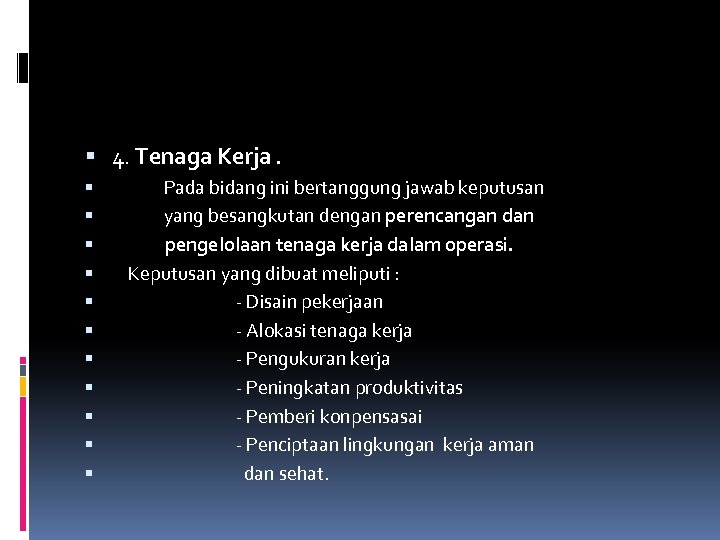 4. Tenaga Kerja .

Pada bidang ini bertanggung jawab keputusan yang besangkutan dengan perencangan dan pengelolaan tenaga kerja dalam operasi.

Keputusan yang dibuat meliputi :

- Disain pekerjaan

- Alokasi tenaga kerja

- Pengukuran kerja

- Peningkatan produktivitas

- Pemberi konpensasai

- Penciptaan lingkungan kerja aman dan sehat.